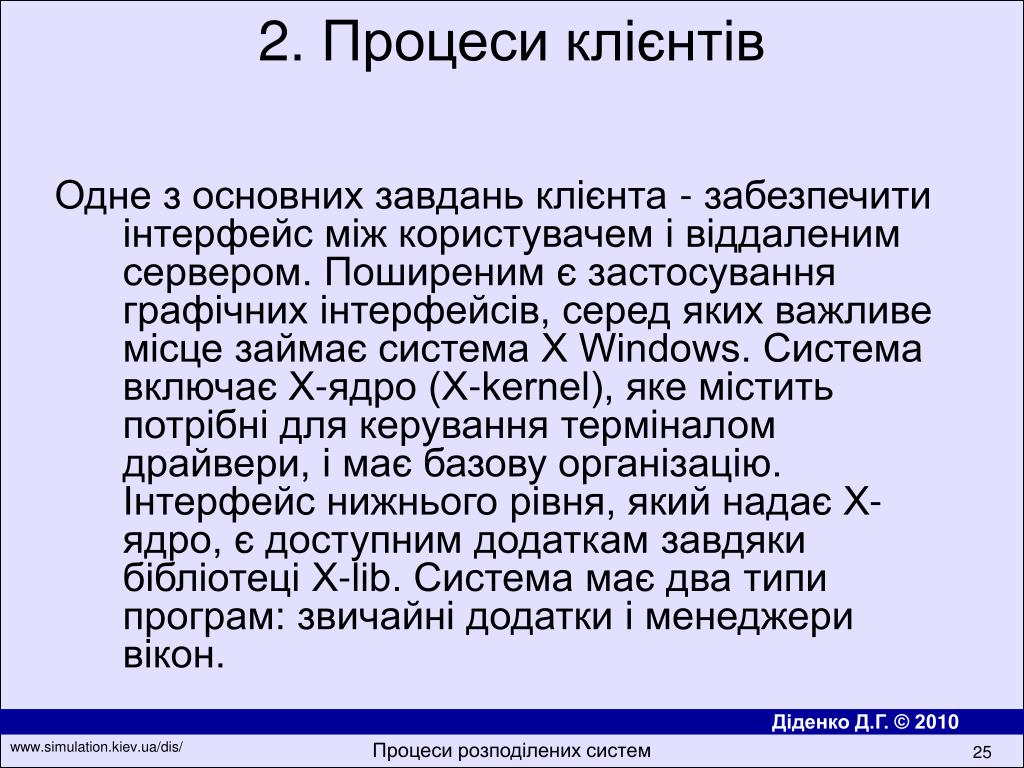 2. Процеси клієнтів

Одне з основних завдань клієнта - забезпечити інтерфейс між користувачем і віддаленим сервером. Поширеним є застосування графічних інтерфейсів, серед яких важливе місце займає система X Windows. Система включає X-ядро (X-kernel), яке містить потрібні для керування терміналом драйвери, і має базову організацію. Інтерфейс нижнього рівня, який надає X-ядро, є доступним додаткам завдяки бібліотеці X-lib. Система має два типи програм: звичайні додатки і менеджери вікон.

Діденко Д.Г. © 2010

www.simulation.kiev.ua/dis/

Процеси розподілених систем

25